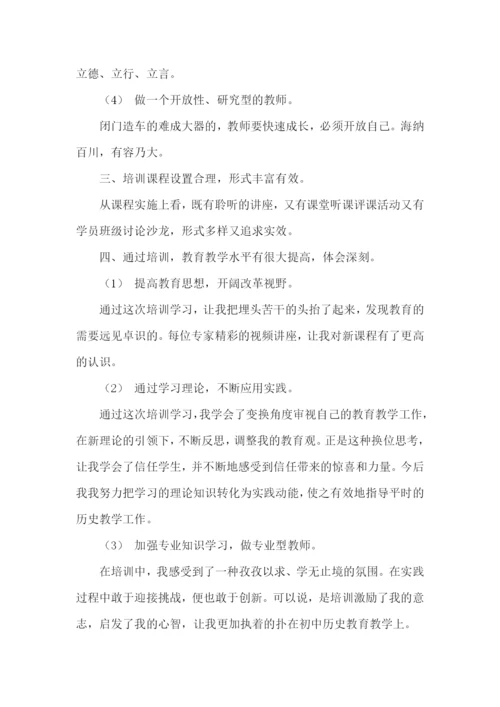 立德、立行、立言。

（4） 做一个开放性、研究型的教师。

闭门造车的难成大器的，教师要快速成长，必须开放自己。海纳百川，有容乃大。

三、培训课程设置合理，形式丰富有效。

从课程实施上看，既有聆听的讲座，又有课堂听课评课活动又有学员班级讨论沙龙，形式多样又追求实效。

四、通过培训，教育教学水平有很大提高，体会深刻。

（1） 提高教育思想，开阔改革视野。

通过这次培训学习，让我把埋头苦干的头抬了起来，发现教育的需要远见卓识的。每位专家精彩的视频讲座，让我对新课程有了更高的认识。

（2） 通过学习理论，不断应用实践。

通过这次培训学习，我学会了变换角度审视自己的教育教学工作，在新理论的引领下，不断反思，调整我的教育观。正是这种换位思考，让我学会了信任学生，并不断地感受到信任带来的惊喜和力量。今后我我努力把学习的理论知识转化为实践动能，使之有效地指导平时的历史教学工作。

（3） 加强专业知识学习，做专业型教师。

在培训中，我感受到了一种孜孜以求、学无止境的氛围。在实践过程中敢于迎接挑战，便也敢于创新。可以说，是培训激励了我的意志，启发了我的心智，让我更加执着的扑在初中历史教育教学上。